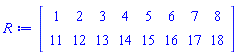 $R := \begin{bmatrix} 1 & 2 & 3 & 4 & 5 & 6 & 7 & 8 \\ 11 & 12 & 13 & 14 & 15 & 16 & 17 & 18 \end{bmatrix}$